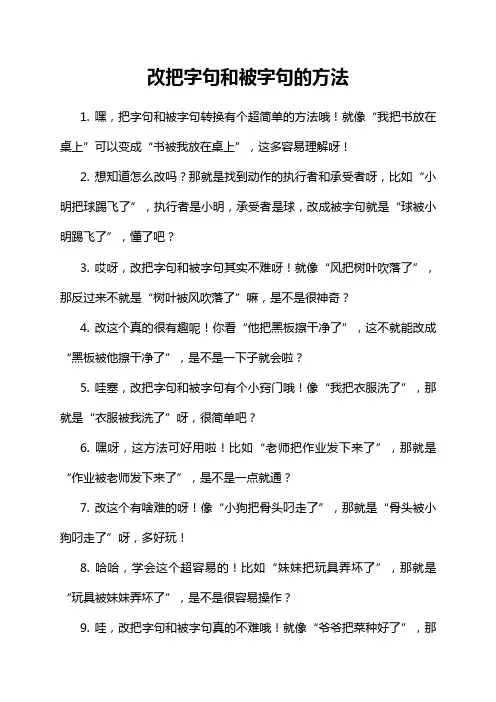 改把字句和被字句的方法

1. 嘿，把字句和被字句转换有个超简单的方法哦！就像“我把书放在桌上”可以变成“书被我放在桌上”，这多容易理解呀！

2. 想知道怎么改吗？那就是找到动作的执行者和承受者呀，比如“小明把球踢飞了”，执行者是小明，承受者是球，改成被字句就是“球被小明踢飞了”，懂了吧？

3. 哎呀，改把字句和被字句其实不难呀！就像“风把树叶吹落了”，那反过来不就是“树叶被风吹落了”嘛，是不是很神奇？

4. 改这个真的很有趣呢！你看“他把黑板擦干净了”，这不就能改成“黑板被他擦干净了”，是不是一下子就会啦？

5. 哇塞，改把字句和被字句有个小窍门哦！像“我把衣服洗了”，那就是“衣服被我洗了”呀，很简单吧？

6. 嘿呀，这方法可好用啦！比如“老师把作业发下来了”，那就是“作业被老师发下来了”，是不是一点就通？

7. 改这个有啥难的呀！像“小狗把骨头叼走了”，那就是“骨头被小狗叼走了”呀，多好玩！

8. 哈哈，学会这个超容易的！比如“妹妹把玩具弄坏了”，那就是“玩具被妹妹弄坏了”，是不是很容易操作？

9. 哇，改把字句和被字句真的不难哦！就像“爷爷把菜种好了”，那